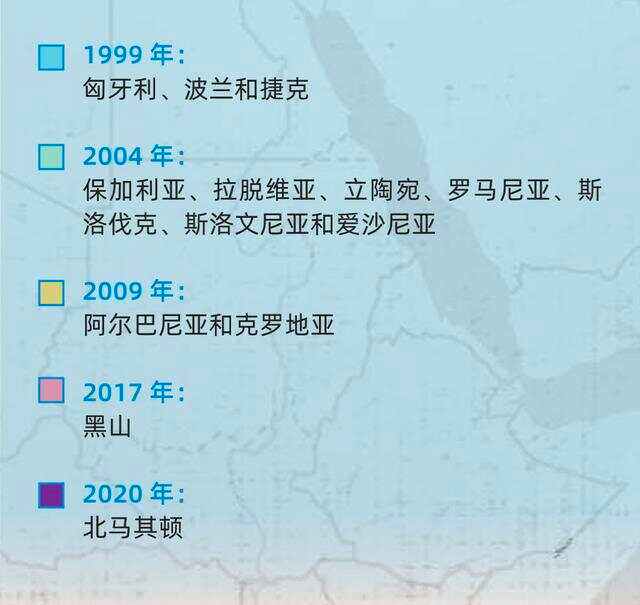 1999 年：
匈牙利、波兰和捷克

2004 年：
保加利亚、拉脱维亚、立陶宛、罗马尼亚、斯洛伐克、斯洛文尼亚和爱沙尼亚

2009 年：
阿尔巴尼亚和克罗地亚

2017 年：
黑山

2020 年：
北马其顿